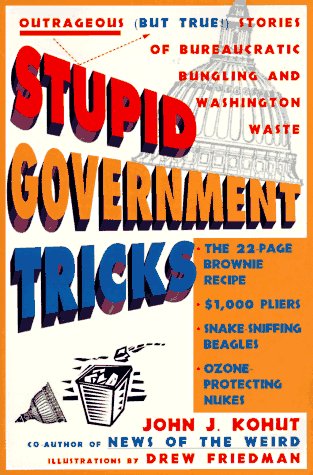 OUTRAGEOUS (BUT TRUE!) STORIES OF BUREAUCRATIC BUNGLING AND WASHINGTON WASTE

STUPID GOVERNMENT TRICKS

• THE 22-PAGE BROWNIE RECIPE
• $1,000 PLIERS
• SNAKE-SNIFFING BEAGLES
• OZONE-PROTECTING NUKES

JOHN J. KOHUT
CO-AUTHOR OF NEWS OF THE WEIRD
ILLUSTRATIONS BY DREW FRIEDMAN